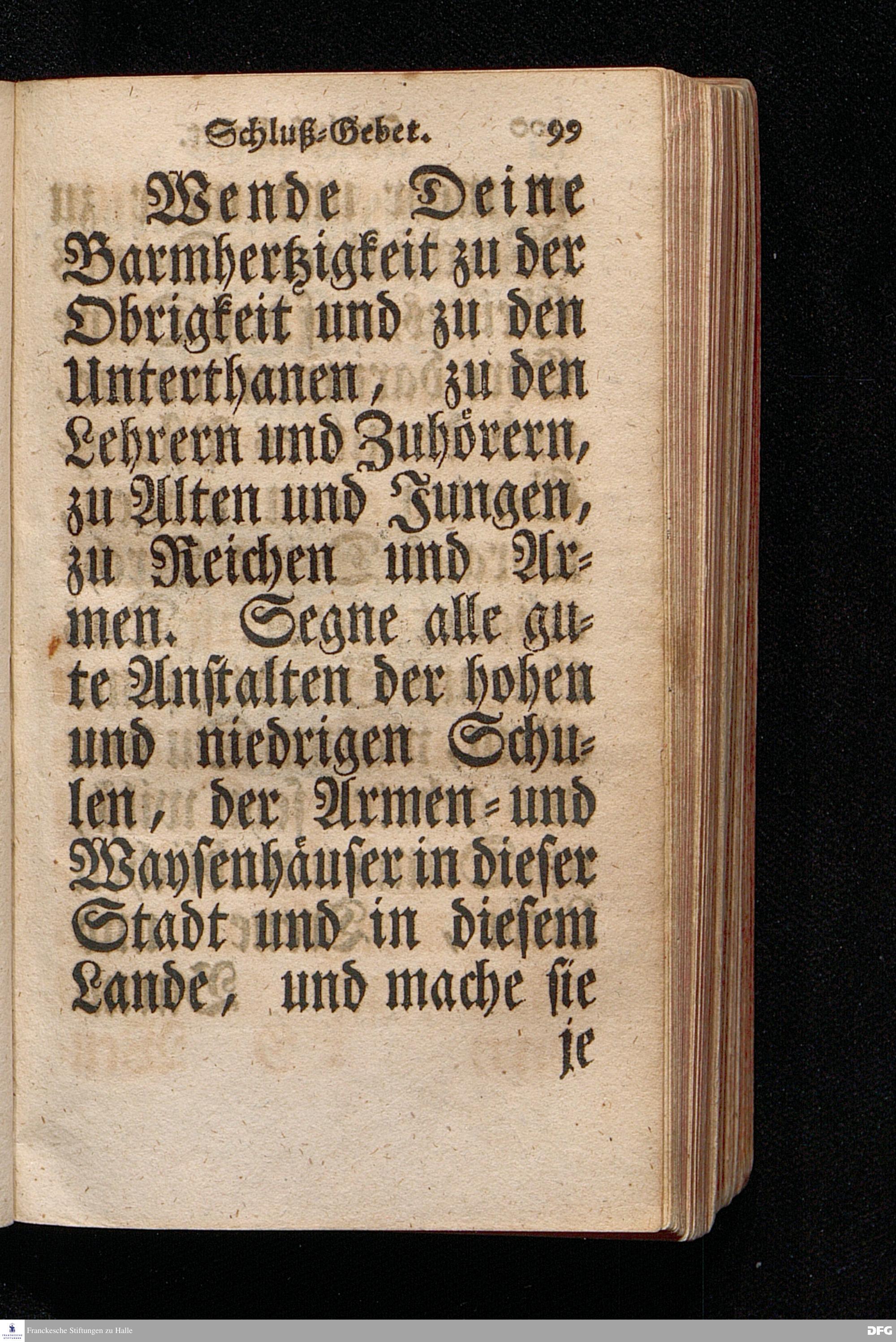 Schluß-Gebet. 99

Wende Deine Barmhertzigkeit zu der Obrigkeit und zu den Unterthanen, zu den Lehrern und Zuhörern, zu Alten und Jungen, zu Reichen und Armen. Segne alle gute Anstalten der hohen und niedrigen Schulen, der Armen- und Waysenhäuser in dieser Stadt und in diesem Lande, und mache sie

je

Franckesche Stiftungen zu Halle

DFG